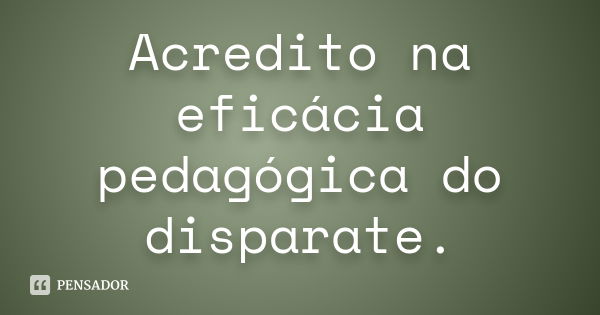 Acredito na eficácia pedagógica do disparate.

PENSADOR